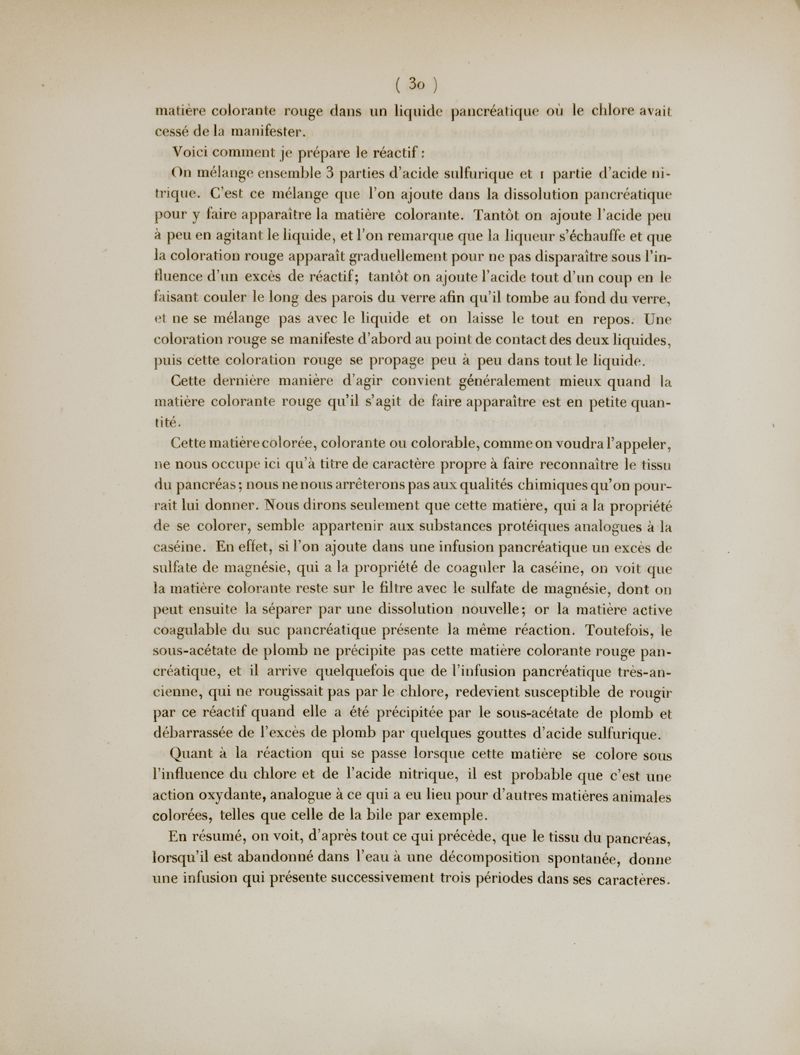 ( 30 )

matière colorante rouge dans un liquide pancréatique où le chlore avait cessé de la manifester.

Voici comment je prépare le réactif :

On mélange ensemble 3 parties d'acide sulfurique et 1 partie d'acide nitrique. C'est ce mélange que l'on ajoute dans la dissolution pancréatique pour y faire apparaître la matière colorante. Tantôt on ajoute l'acide peu à peu en agitant le liquide, et l'on remarque que la liqueur s'échauffe et que la coloration rouge apparaît graduellement pour ne pas disparaître sous l'influence d'un excès de réactif; tantôt on ajoute l'acide tout d'un coup en le faisant couler le long des parois du verre afin qu'il tombe au fond du verre, et ne se mélange pas avec le liquide et on laisse le tout en repos. Une coloration rouge se manifeste d'abord au point de contact des deux liquides, puis cette coloration rouge se propage peu à peu dans tout le liquide.

Cette dernière manière d'agir convient généralement mieux quand la matière colorante rouge qu'il s'agit de faire apparaître est en petite quantité.

Cette matière colorée, colorante ou colorable, comme on voudra l'appeler, ne nous occupe ici qu'à titre de caractère propre à faire reconnaître le tissu du pancréas; nous ne nous arrêterons pas aux qualités chimiques qu'on pourrait lui donner. Nous dirons seulement que cette matière, qui a la propriété de se colorer, semble appartenir aux substances protéiques analogues à la caséine. En effet, si l'on ajoute dans une infusion pancréatique un excès de sulfate de magnésie, qui a la propriété de coaguler la caséine, on voit que la matière colorante reste sur le filtre avec le sulfate de magnésie, dont on peut ensuite la séparer par une dissolution nouvelle; or la matière active coagulable du suc pancréatique présente la même réaction. Toutefois, le sous-acétate de plomb ne précipite pas cette matière colorante rouge pancréatique, et il arrive quelquefois que de l'infusion pancréatique très-ancienne, qui ne rougissait pas par le chlore, redevient susceptible de rougir par ce réactif quand elle a été précipitée par le sous-acétate de plomb et débarrassée de l'excès de plomb par quelques gouttes d'acide sulfurique.

Quant à la réaction qui se passe lorsque cette matière se colore sous l'influence du chlore et de l'acide nitrique, il est probable que c'est une action oxydante, analogue à ce qui a eu lieu pour d'autres matières animales colorées, telles que celle de la bile par exemple.

En résumé, on voit, d'après tout ce qui précède, que le tissu du pancréas, lorsqu'il est abandonné dans l'eau à une décomposition spontanée, donne une infusion qui présente successivement trois périodes dans ses caractères.